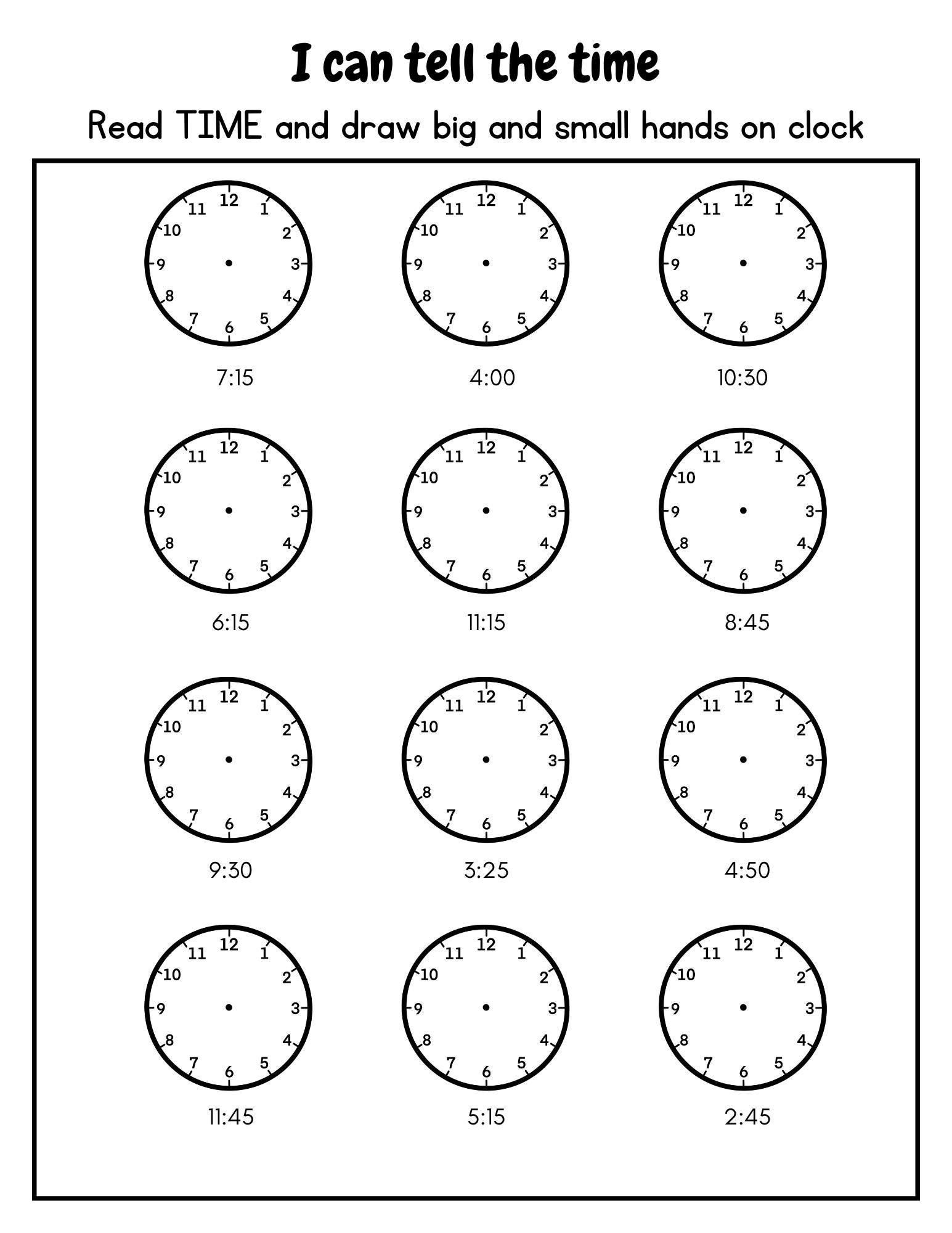 I can tell the time

Read TIME and draw big and small hands on clock

12 1 2 3 4 5 6 7 8 9 10 11

7:15

12 1 2 3 4 5 6 7 8 9 10 11

4:00

12 1 2 3 4 5 6 7 8 9 10 11

10:30

12 1 2 3 4 5 6 7 8 9 10 11

6:15

12 1 2 3 4 5 6 7 8 9 10 11

11:15

12 1 2 3 4 5 6 7 8 9 10 11

8:45

12 1 2 3 4 5 6 7 8 9 10 11

9:30

12 1 2 3 4 5 6 7 8 9 10 11

3:25

12 1 2 3 4 5 6 7 8 9 10 11

4:50

12 1 2 3 4 5 6 7 8 9 10 11

11:45

12 1 2 3 4 5 6 7 8 9 10 11

5:15

12 1 2 3 4 5 6 7 8 9 10 11

2:45